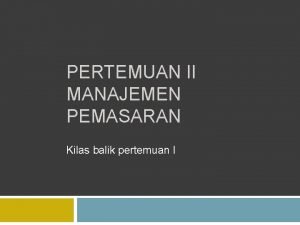 PERTEMUAN II
MANAJEMEN
PEMASARAN

Kilas balik pertemuan I